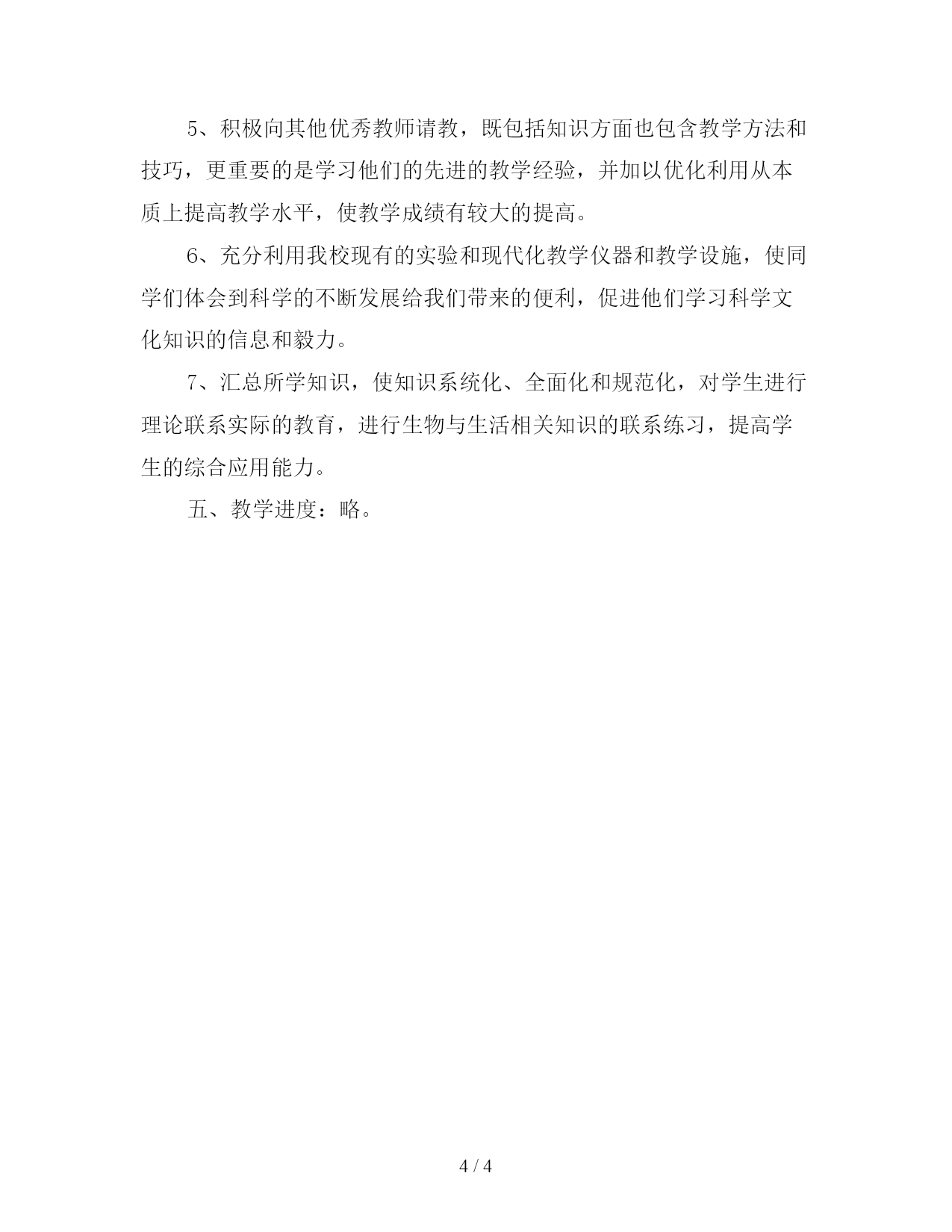 5、积极向其他优秀教师请教，既包括知识方面也包含教学方法和技巧，更重要的是学习他们的先进的教学经验，并加以优化利用从本质上提高教学水平，使教学成绩有较大的提高。

6、充分利用我校现有的实验和现代化教学仪器和教学设施，使同学们体会到科学的不断发展给我们带来的便利，促进他们学习科学文化知识的信息和毅力。

7、汇总所学知识，使知识系统化、全面化和规范化，对学生进行理论联系实际的教育，进行生物与生活相关知识的联系练习，提高学生的综合应用能力。

五、教学进度：略。

4 / 4